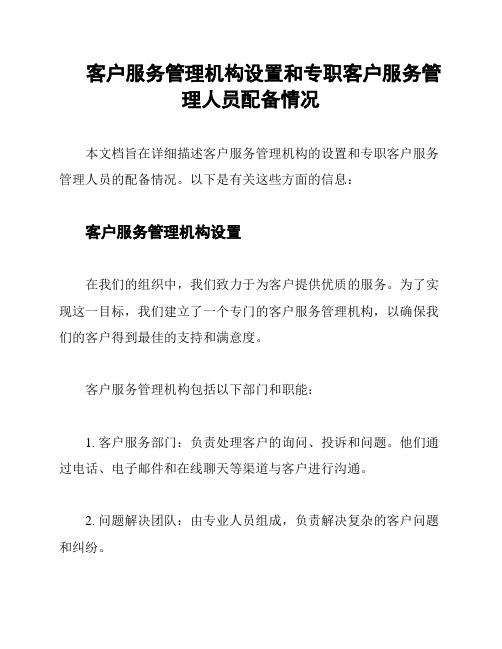 客户服务管理机构设置和专职客户服务管理人员配备情况

本文档旨在详细描述客户服务管理机构的设置和专职客户服务管理人员的配备情况。以下是有关这些方面的信息：

客户服务管理机构设置

在我们的组织中，我们致力于为客户提供优质的服务。为了实现这一目标，我们建立了一个专门的客户服务管理机构，以确保我们的客户得到最佳的支持和满意度。

客户服务管理机构包括以下部门和职能：

1. 客户服务部门：负责处理客户的询问、投诉和问题。他们通过电话、电子邮件和在线聊天等渠道与客户进行沟通。

2. 问题解决团队：由专业人员组成，负责解决复杂的客户问题和纠纷。